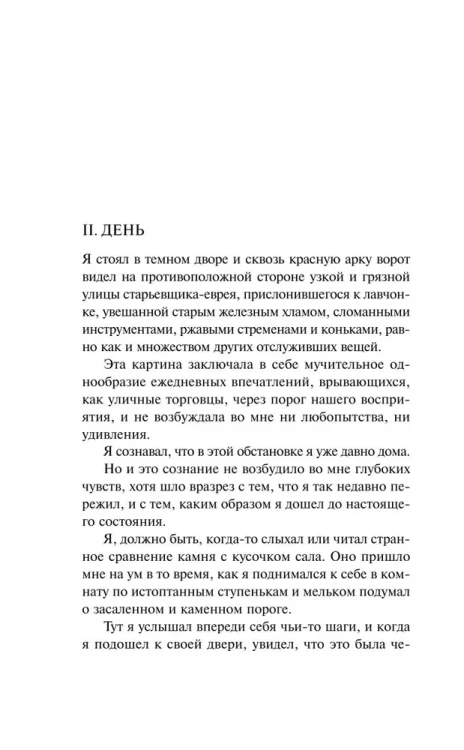 II. ДЕНЬ

Я стоял в темном дворе и сквозь красную арку ворот видел на противоположной стороне узкой и грязной улицы старьевщика-еврея, прислонившегося к лавчонке, увешанной старым железным хламом, сломанными инструментами, ржавыми стременами и коньками, равно как и множеством других отслуживших вещей.

Эта картина заключала в себе мучительное однообразие ежедневных впечатлений, врывающихся, как уличные торговцы, через порог нашего восприятия, и не возбуждала во мне ни любопытства, ни удивления.

Я сознавал, что в этой обстановке я уже давно дома.

Но и это сознание не возбудило во мне глубоких чувств, хотя шло вразрез с тем, что я так недавно пережил, и с тем, каким образом я дошел до настоящего состояния.

Я, должно быть, когда-то слыхал или читал странное сравнение камня с кусочком сала. Оно пришло мне на ум в то время, как я поднимался к себе в комнату по истоптанным ступенькам и мельком подумал о засаленном и каменном пороге.

Тут я услышал впереди себя чьи-то шаги, и когда я подошел к своей двери, увидел, что это была че-